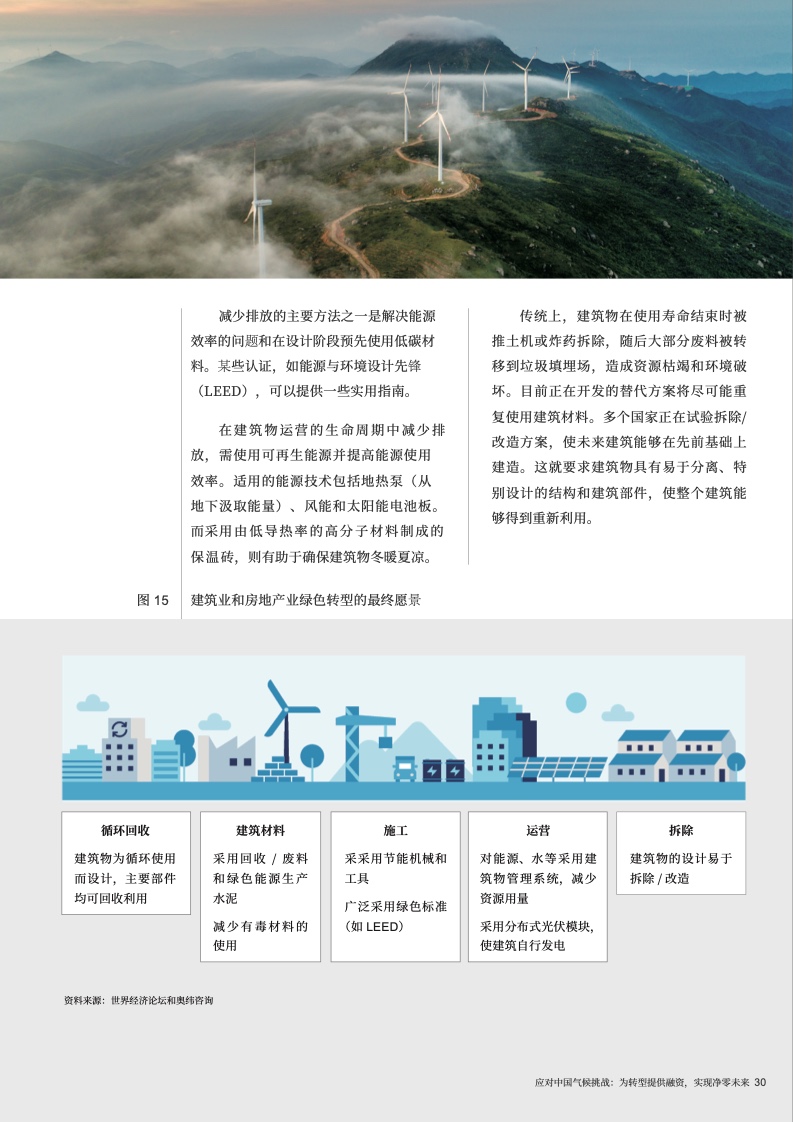 减少排放的主要方法之一是解决能源效率的问题和在设计阶段预先使用低碳材料。某些认证，如能源与环境设计先锋（LEED），可以提供一些实用指南。

在建筑物运营的生命周期中减少排放，需使用可再生能源并提高能源使用效率。适用的能源技术包括地热泵（从地下汲取能量）、风能和太阳能电池板。而采用由低导热率的高分子材料制成的保温砖，则有助于确保建筑物冬暖夏凉。

传统上，建筑物在使用寿命结束时被推土机或炸药拆除，随后大部分废料被转移到垃圾填埋场，造成资源枯竭和环境破坏。目前正在开发的替代方案将尽可能重复使用建筑材料。多个国家正在试验拆除/改造方案，使未来建筑能够在先前基础上建造。这就要求建筑物具有易于分离、特别设计的结构和建筑部件，使整个建筑能够得到重新利用。

图 15　建筑业和房地产业绿色转型的最终愿景

循环回收
建筑物为循环使用而设计，主要部件均可回收利用

建筑材料
采用回收 / 废料和绿色能源生产水泥
减少有毒材料的使用

施工
采采用节能机械和工具
广泛采用绿色标准（如 LEED）

运营
对能源、水等采用建筑物管理系统，减少资源用量
采用分布式光伏模块，使建筑自行发电

拆除
建筑物的设计易于拆除 / 改造

资料来源：世界经济论坛和奥纬咨询

应对中国气候挑战：为转型提供融资，实现净零未来 30